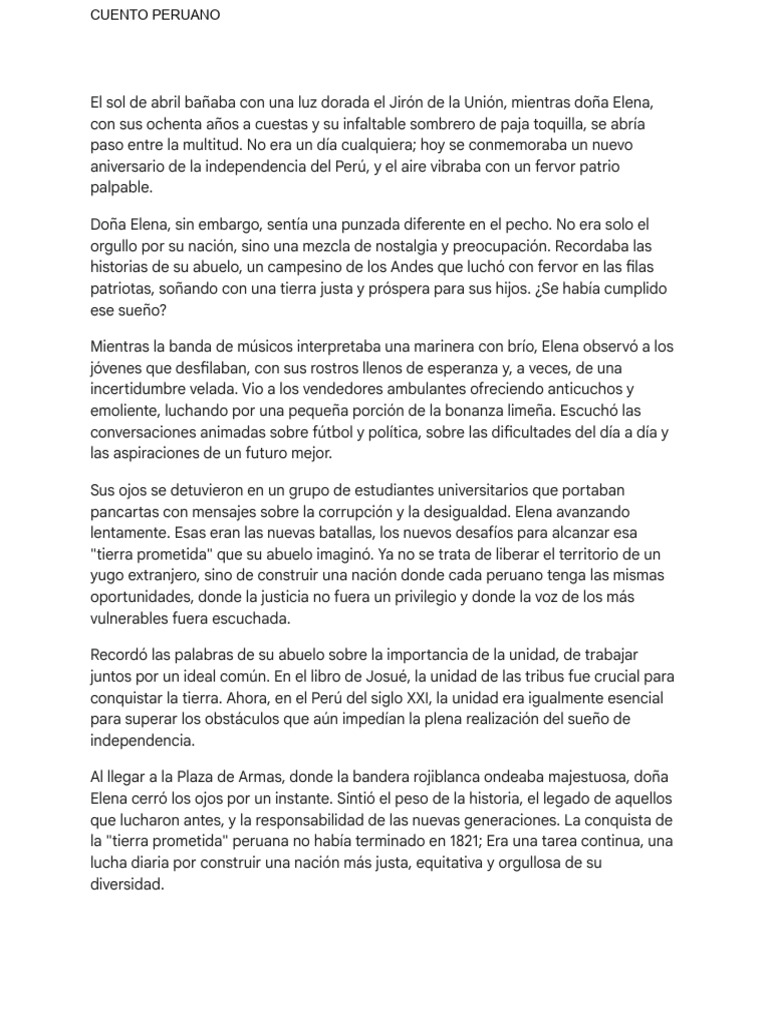 CUENTO PERUANO

El sol de abril bañaba con una luz dorada el Jirón de la Unión, mientras doña Elena, con sus ochenta años a cuestas y su infaltable sombrero de paja toquilla, se abría paso entre la multitud. No era un día cualquiera; hoy se conmemoraba un nuevo aniversario de la independencia del Perú, y el aire vibraba con un fervor patrio palpable.

Doña Elena, sin embargo, sentía una punzada diferente en el pecho. No era solo el orgullo por su nación, sino una mezcla de nostalgia y preocupación. Recordaba las historias de su abuelo, un campesino de los Andes que luchó con fervor en las filas patriotas, soñando con una tierra justa y próspera para sus hijos. ¿Se había cumplido ese sueño?

Mientras la banda de músicos interpretaba una marinera con brío, Elena observó a los jóvenes que desfilaban, con sus rostros llenos de esperanza y, a veces, de una incertidumbre velada. Vio a los vendedores ambulantes ofreciendo anticuchos y emoliente, luchando por una pequeña porción de la bonanza limeña. Escuchó las conversaciones animadas sobre fútbol y política, sobre las dificultades del día a día y las aspiraciones de un futuro mejor.

Sus ojos se detuvieron en un grupo de estudiantes universitarios que portaban pancartas con mensajes sobre la corrupción y la desigualdad. Elena avanzando lentamente. Esas eran las nuevas batallas, los nuevos desafíos para alcanzar esa "tierra prometida" que su abuelo imaginó. Ya no se trata de liberar el territorio de un yugo extranjero, sino de construir una nación donde cada peruano tenga las mismas oportunidades, donde la justicia no fuera un privilegio y donde la voz de los más vulnerables fuera escuchada.

Recordó las palabras de su abuelo sobre la importancia de la unidad, de trabajar juntos por un ideal común. En el libro de Josué, la unidad de las tribus fue crucial para conquistar la tierra. Ahora, en el Perú del siglo XXI, la unidad era igualmente esencial para superar los obstáculos que aún impedían la plena realización del sueño de independencia.

Al llegar a la Plaza de Armas, donde la bandera rojiblanca ondeaba majestuosa, doña Elena cerró los ojos por un instante. Sintió el peso de la historia, el legado de aquellos que lucharon antes, y la responsabilidad de las nuevas generaciones. La conquista de la "tierra prometida" peruana no había terminado en 1821; Era una tarea continua, una lucha diaria por construir una nación más justa, equitativa y orgullosa de su diversidad.